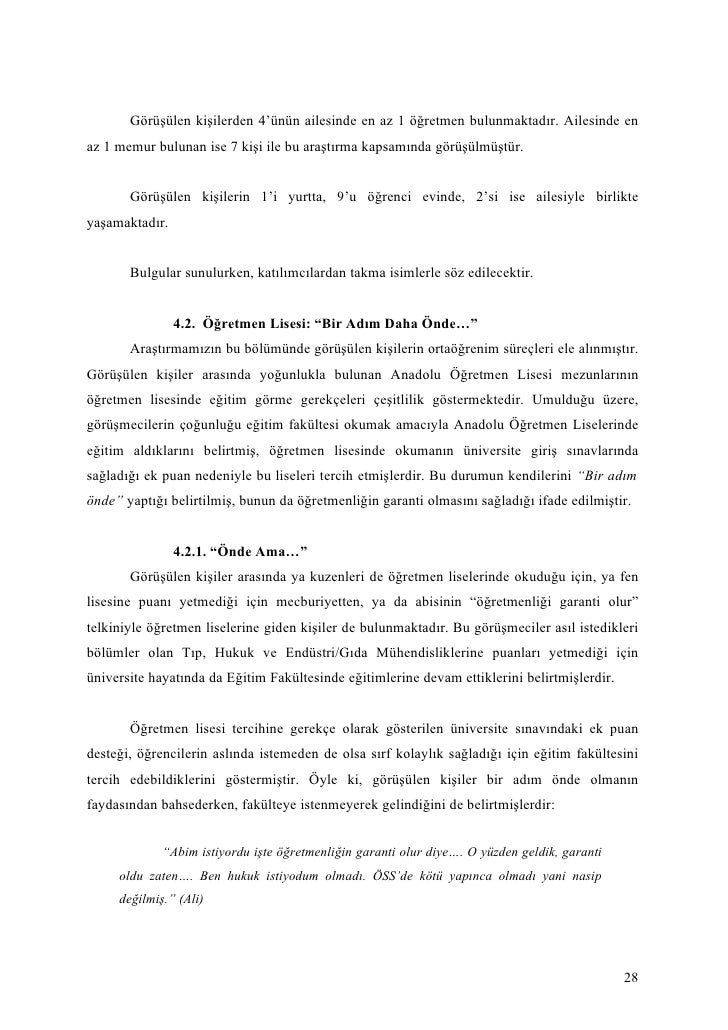 Görüşülen kişilerden 4'ünün ailesinde en az 1 öğretmen bulunmaktadır. Ailesinde en az 1 memur bulunan ise 7 kişi ile bu araştırma kapsamında görüşülmüştür.

Görüşülen kişilerin 1'i yurtta, 9'u öğrenci evinde, 2'si ise ailesiyle birlikte yaşamaktadır.

Bulgular sunulurken, katılımcılardan takma isimlerle söz edilecektir.

4.2. Öğretmen Lisesi: "Bir Adım Daha Önde…"

Araştırmamızın bu bölümünde görüşülen kişilerin ortaöğrenim süreçleri ele alınmıştır. Görüşülen kişiler arasında yoğunlukla bulunan Anadolu Öğretmen Lisesi mezunlarının öğretmen lisesinde eğitim görme gerekçeleri çeşitlilik göstermektedir. Umulduğu üzere, görüşmecilerin çoğunluğu eğitim fakültesi okumak amacıyla Anadolu Öğretmen Liselerinde eğitim aldıklarını belirtmiş, öğretmen lisesinde okumanın üniversite giriş sınavlarında sağladığı ek puan nedeniyle bu liseleri tercih etmişlerdir. Bu durumun kendilerini "Bir adım önde" yaptığı belirtilmiş, bunun da öğretmenliğin garanti olmasını sağladığı ifade edilmiştir.

4.2.1. "Önde Ama…"

Görüşülen kişiler arasında ya kuzenleri de öğretmen liselerinde okuduğu için, ya fen lisesine puanı yetmediği için mecburiyetten, ya da abisinin "öğretmenliği garanti olur" telkiniyle öğretmen liselerine giden kişiler de bulunmaktadır. Bu görüşmeciler asıl istedikleri bölümler olan Tıp, Hukuk ve Endüstri/Gıda Mühendisliklerine puanları yetmediği için üniversite hayatında da Eğitim Fakültesinde eğitimlerine devam ettiklerini belirtmişlerdir.

Öğretmen lisesi tercihine gerekçe olarak gösterilen üniversite sınavındaki ek puan desteği, öğrencilerin aslında istemeden de olsa sırf kolaylık sağladığı için eğitim fakültesini tercih edebildiklerini göstermiştir. Öyle ki, görüşülen kişiler bir adım önde olmanın faydasından bahsederken, fakülteye istenmeyerek gelindiğini de belirtmişlerdir:

"Abim istiyordu işte öğretmenliğin garanti olur diye…. O yüzden geldik, garanti oldu zaten…. Ben hukuk istiyodum olmadı. ÖSS'de kötü yapınca olmadı yani nasip değilmiş." (Ali)

28